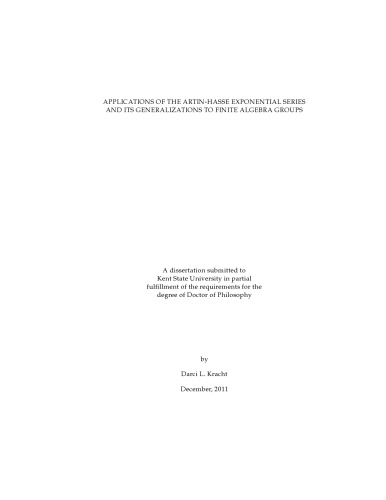 APPLICATIONS OF THE ARTIN-HASSE EXPONENTIAL SERIES AND ITS GENERALIZATIONS TO FINITE ALGEBRA GROUPS

A dissertation submitted to Kent State University in partial fulfillment of the requirements for the degree of Doctor of Philosophy

by

Darci L. Kracht

December, 2011